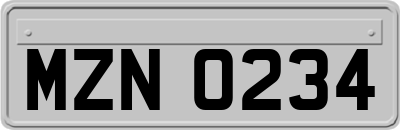 MZN 0234